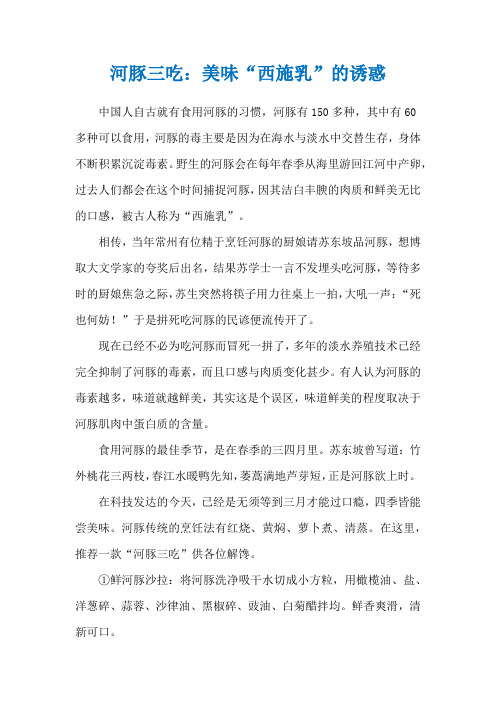 河豚三吃：美味“西施乳”的诱惑

中国人自古就有食用河豚的习惯，河豚有150多种，其中有60多种可以食用，河豚的毒主要是因为在海水与淡水中交替生存，身体不断积累沉淀毒素。野生的河豚会在每年春季从海里游回江河中产卵，过去人们都会在这个时间捕捉河豚，因其洁白丰腴的肉质和鲜美无比的口感，被古人称为“西施乳”。

相传，当年常州有位精于烹饪河豚的厨娘请苏东坡品河豚，想博取大文学家的夸奖后出名，结果苏学士一言不发埋头吃河豚，等待多时的厨娘焦急之际，苏生突然将筷子用力往桌上一拍，大吼一声：“死也何妨！”于是拼死吃河豚的民谚便流传开了。

现在已经不必为吃河豚而冒死一拼了，多年的淡水养殖技术已经完全抑制了河豚的毒素，而且口感与肉质变化甚少。有人认为河豚的毒素越多，味道就越鲜美，其实这是个误区，味道鲜美的程度取决于河豚肌肉中蛋白质的含量。

食用河豚的最佳季节，是在春季的三四月里。苏东坡曾写道：竹外桃花三两枝，春江水暖鸭先知，蒌蒿满地芦芽短，正是河豚欲上时。

在科技发达的今天，已经是无须等到三月才能过口瘾，四季皆能尝美味。河豚传统的烹饪法有红烧、黄焖、萝卜煮、清蒸。在这里，推荐一款“河豚三吃”供各位解馋。

①鲜河豚沙拉：将河豚洗净吸干水切成小方粒，用橄榄油、盐、洋葱碎、蒜蓉、沙律油、黑椒碎、豉油、白菊醋拌均。鲜香爽滑，清新可口。